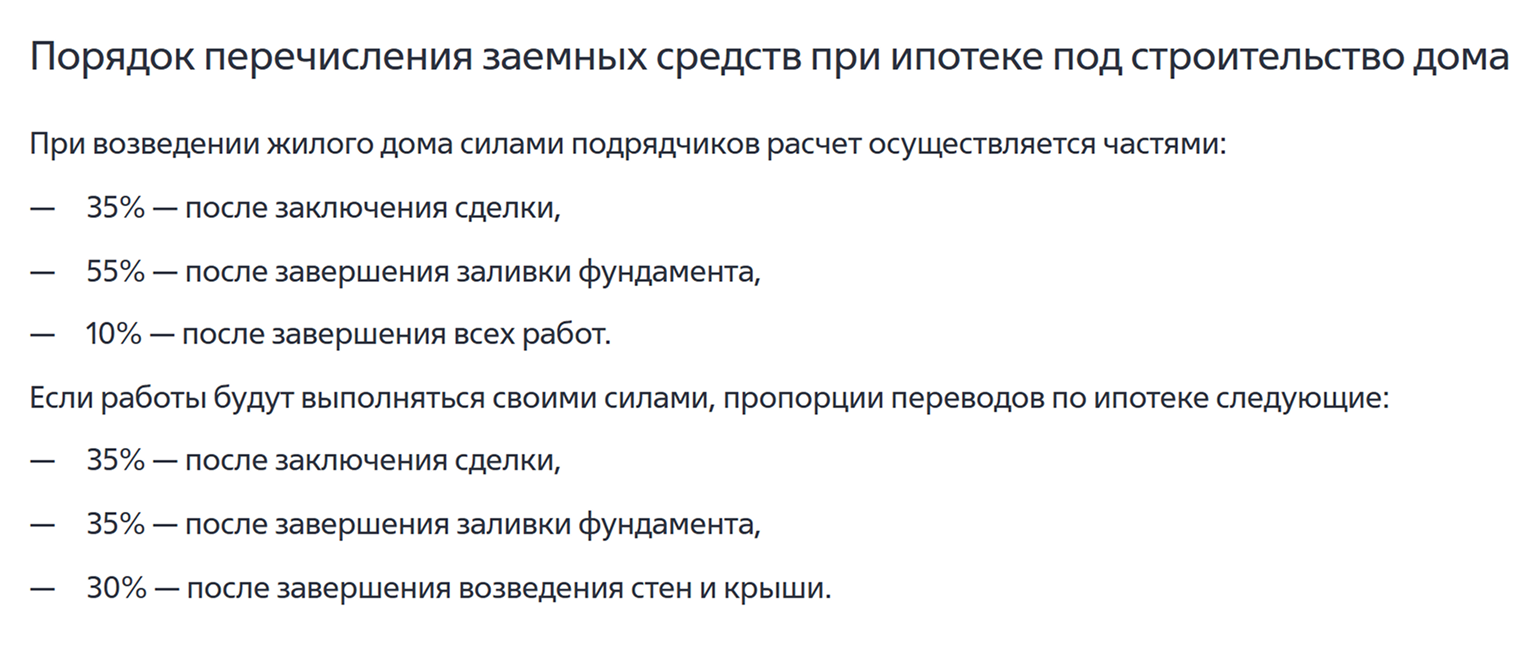 Порядок перечисления заемных средств при ипотеке под строительство дома

При возведении жилого дома силами подрядчиков расчет осуществляется частями:

— 35% — после заключения сделки,

— 55% — после завершения заливки фундамента,

— 10% — после завершения всех работ.

Если работы будут выполняться своими силами, пропорции переводов по ипотеке следующие:

— 35% — после заключения сделки,

— 35% — после завершения заливки фундамента,

— 30% — после завершения возведения стен и крыши.